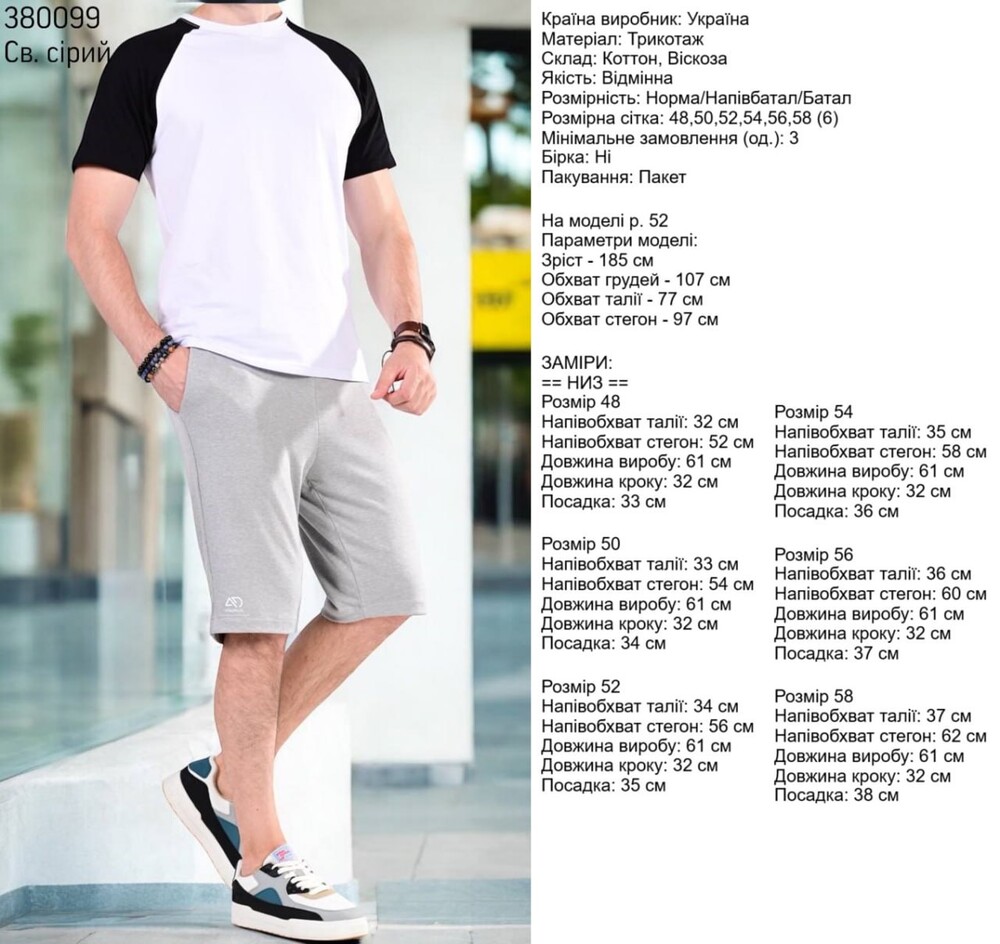 380099
Св. сірий

Країна виробник: Україна
Матеріал: Трикотаж
Склад: Коттон, Віскоза
Якість: Відмінна
Розмірність: Норма/Напівбатал/Батал
Розмірна сітка: 48,50,52,54,56,58 (6)
Мінімальне замовлення (од.): 3
Бірка: Ні
Пакування: Пакет

На моделі р. 52
Параметри моделі:
Зріст - 185 см
Обхват грудей - 107 см
Обхват талії - 77 см
Обхват стегон - 97 см

ЗАМІРИ:
== НИЗ ==
Розмір 48
Напівобхват талії: 32 см
Напівобхват стегон: 52 см
Довжина виробу: 61 см
Довжина кроку: 32 см
Посадка: 33 см

Розмір 50
Напівобхват талії: 33 см
Напівобхват стегон: 54 см
Довжина виробу: 61 см
Довжина кроку: 32 см
Посадка: 34 см

Розмір 52
Напівобхват талії: 34 см
Напівобхват стегон: 56 см
Довжина виробу: 61 см
Довжина кроку: 32 см
Посадка: 35 см

Розмір 54
Напівобхват талії: 35 см
Напівобхват стегон: 58 см
Довжина виробу: 61 см
Довжина кроку: 32 см
Посадка: 36 см

Розмір 56
Напівобхват талії: 36 см
Напівобхват стегон: 60 см
Довжина виробу: 61 см
Довжина кроку: 32 см
Посадка: 37 см

Розмір 58
Напівобхват талії: 37 см
Напівобхват стегон: 62 см
Довжина виробу: 61 см
Довжина кроку: 32 см
Посадка: 38 см